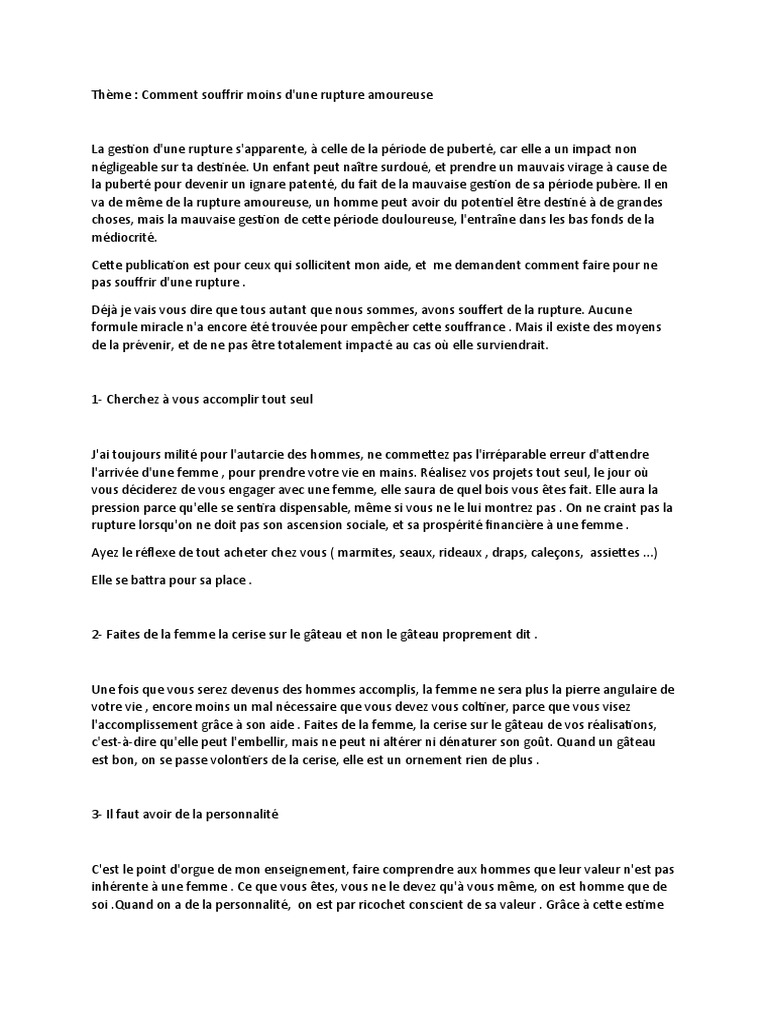 Thème : Comment souffrir moins d'une rupture amoureuse

La gestion d'une rupture s'apparente, à celle de la période de puberté, car elle a un impact non négligeable sur ta destinée. Un enfant peut naître surdoué, et prendre un mauvais virage à cause de la puberté pour devenir un ignare patenté, du fait de la mauvaise gestion de sa période pubère. Il en va de même de la rupture amoureuse, un homme peut avoir du potentiel être destiné à de grandes choses, mais la mauvaise gestion de cette période douloureuse, l'entraîne dans les bas fonds de la médiocrité.

Cette publication est pour ceux qui sollicitent mon aide, et me demandent comment faire pour ne pas souffrir d'une rupture .

Déjà je vais vous dire que tous autant que nous sommes, avons souffert de la rupture. Aucune formule miracle n'a encore été trouvée pour empêcher cette souffrance . Mais il existe des moyens de la prévenir, et de ne pas être totalement impacté au cas où elle surviendrait.

1- Cherchez à vous accomplir tout seul

J'ai toujours milité pour l'autarcie des hommes, ne commettez pas l'irréparable erreur d'attendre l'arrivée d'une femme , pour prendre votre vie en mains. Réalisez vos projets tout seul, le jour où vous déciderez de vous engager avec une femme, elle saura de quel bois vous êtes fait. Elle aura la pression parce qu'elle se sentira dispensable, même si vous ne le lui montrez pas . On ne craint pas la rupture lorsqu'on ne doit pas son ascension sociale, et sa prospérité financière à une femme .

Ayez le réflexe de tout acheter chez vous ( marmites, seaux, rideaux , draps, caleçons, assiettes ...)

Elle se battra pour sa place .

2- Faites de la femme la cerise sur le gâteau et non le gâteau proprement dit .

Une fois que vous serez devenus des hommes accomplis, la femme ne sera plus la pierre angulaire de votre vie , encore moins un mal nécessaire que vous devez vous coltiner, parce que vous visez l'accomplissement grâce à son aide . Faites de la femme, la cerise sur le gâteau de vos réalisations, c'est-à-dire qu'elle peut l'embellir, mais ne peut ni altérer ni dénaturer son goût. Quand un gâteau est bon, on se passe volontiers de la cerise, elle est un ornement rien de plus .

3- Il faut avoir de la personnalité

C'est le point d'orgue de mon enseignement, faire comprendre aux hommes que leur valeur n'est pas inhérente à une femme . Ce que vous êtes, vous ne le devez qu'à vous même, on est homme que de soi .Quand on a de la personnalité, on est par ricochet conscient de sa valeur . Grâce à cette estime